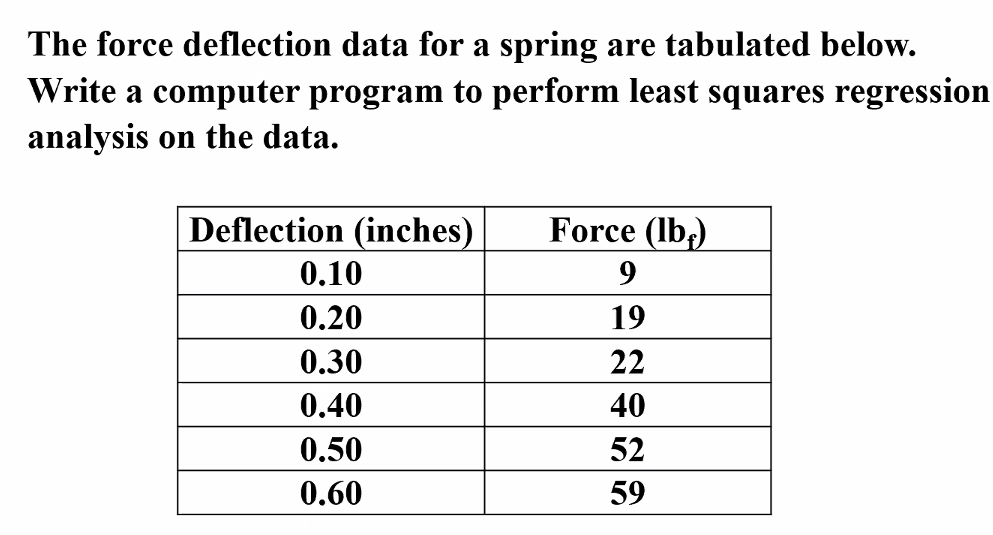 The force deflection data for a spring are tabulated below. Write a computer program to perform least squares regression analysis on the data.

| Deflection (inches) | Force ($lb_f$) |
|---|---|
| 0.10 | 9 |
| 0.20 | 19 |
| 0.30 | 22 |
| 0.40 | 40 |
| 0.50 | 52 |
| 0.60 | 59 |